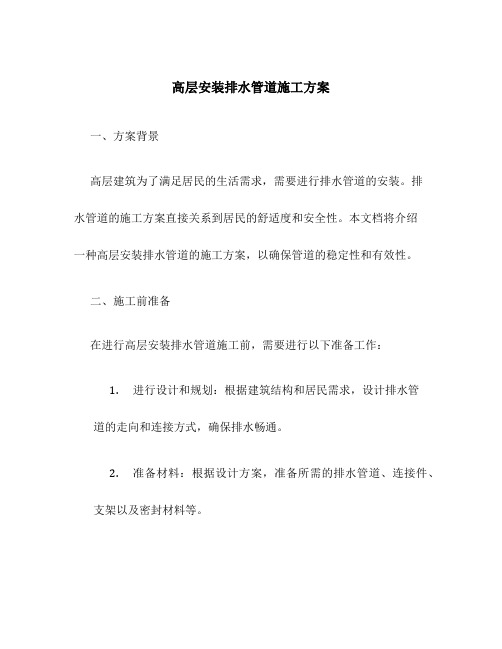 高层安装排水管道施工方案

一、方案背景

高层建筑为了满足居民的生活需求，需要进行排水管道的安装。排水管道的施工方案直接关系到居民的舒适度和安全性。本文档将介绍一种高层安装排水管道的施工方案，以确保管道的稳定性和有效性。

二、施工前准备

在进行高层安装排水管道施工前，需要进行以下准备工作：

1. 进行设计和规划：根据建筑结构和居民需求，设计排水管道的走向和连接方式，确保排水畅通。

2. 准备材料：根据设计方案，准备所需的排水管道、连接件、支架以及密封材料等。